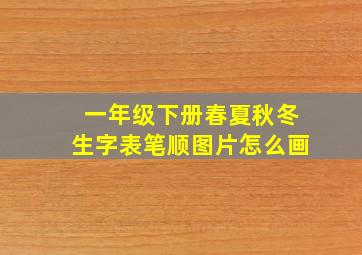 一年级下册春夏秋冬
生字表笔顺图片怎么画